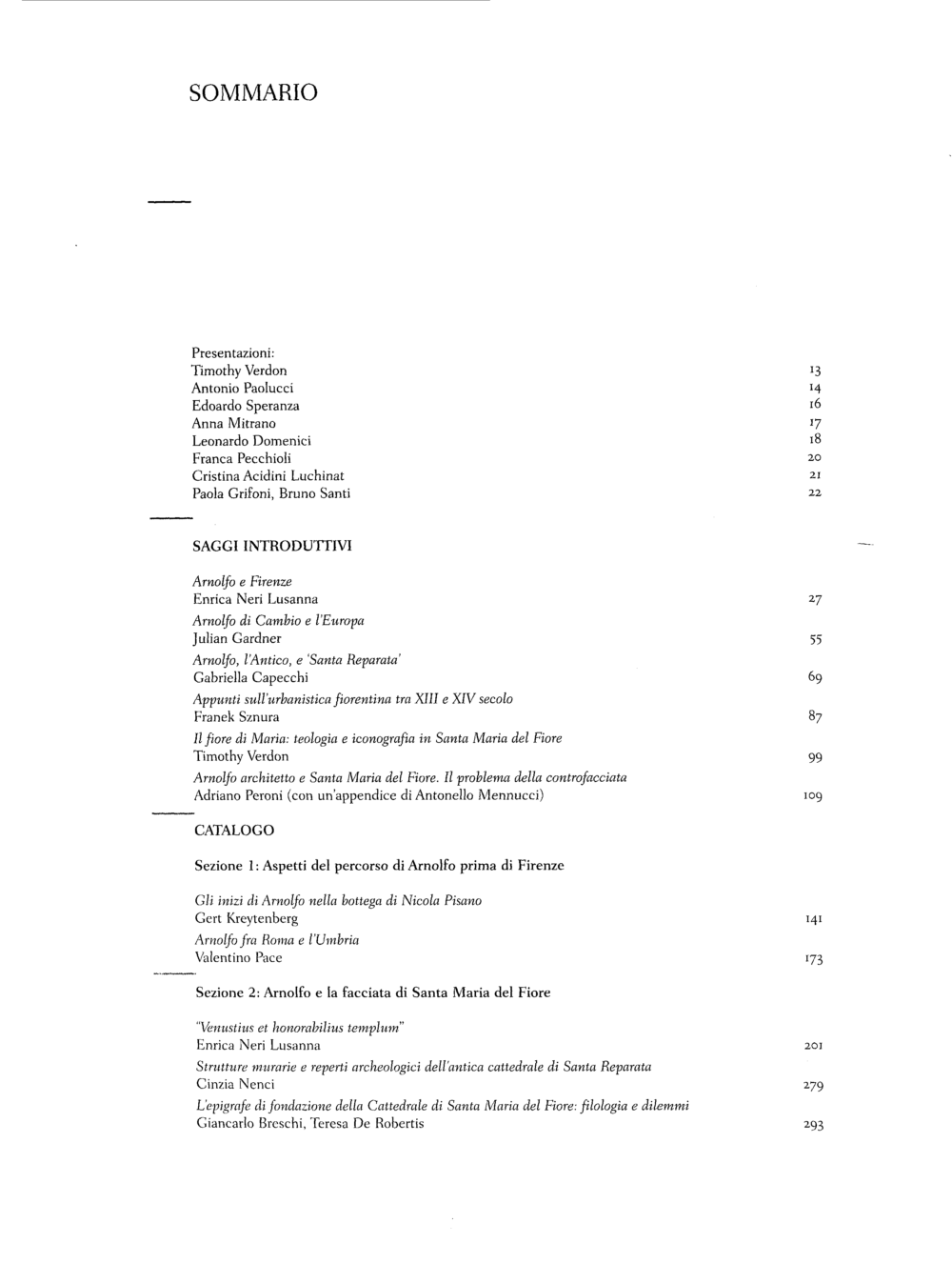 SOMMARIO

Presentazioni:
Timothy Verdon 13
Antonio Paolucci 14
Edoardo Speranza 16
Anna Mitrano 17
Leonardo Domenici 18
Franca Pecchioli 20
Cristina Acidini Luchinat 21
Paola Grifoni, Bruno Santi 22

SAGGI INTRODUTTIVI

Arnolfo e Firenze
Enrica Neri Lusanna 27

Arnolfo di Cambio e l'Europa
Julian Gardner 55

Arnolfo, l'Antico, e 'Santa Reparata'
Gabriella Capecchi 69

Appunti sull'urbanistica fiorentina tra XIII e XIV secolo
Franek Sznura 87

Il fiore di Maria: teologia e iconografia in Santa Maria del Fiore
Timothy Verdon 99

Arnolfo architetto e Santa Maria del Fiore. Il problema della controfacciata
Adriano Peroni (con un'appendice di Antonello Mennucci) 109

CATALOGO

Sezione 1: Aspetti del percorso di Arnolfo prima di Firenze

Gli inizi di Arnolfo nella bottega di Nicola Pisano
Gert Kreytenberg 141

Arnolfo fra Roma e l'Umbria
Valentino Pace 173

Sezione 2: Arnolfo e la facciata di Santa Maria del Fiore

"Venustius et honorabilius templum"
Enrica Neri Lusanna 201

Strutture murarie e reperti archeologici dell'antica cattedrale di Santa Reparata
Cinzia Nenci 279

L'epigrafe di fondazione della Cattedrale di Santa Maria del Fiore: filologia e dilemmi
Giancarlo Breschi, Teresa De Robertis 293